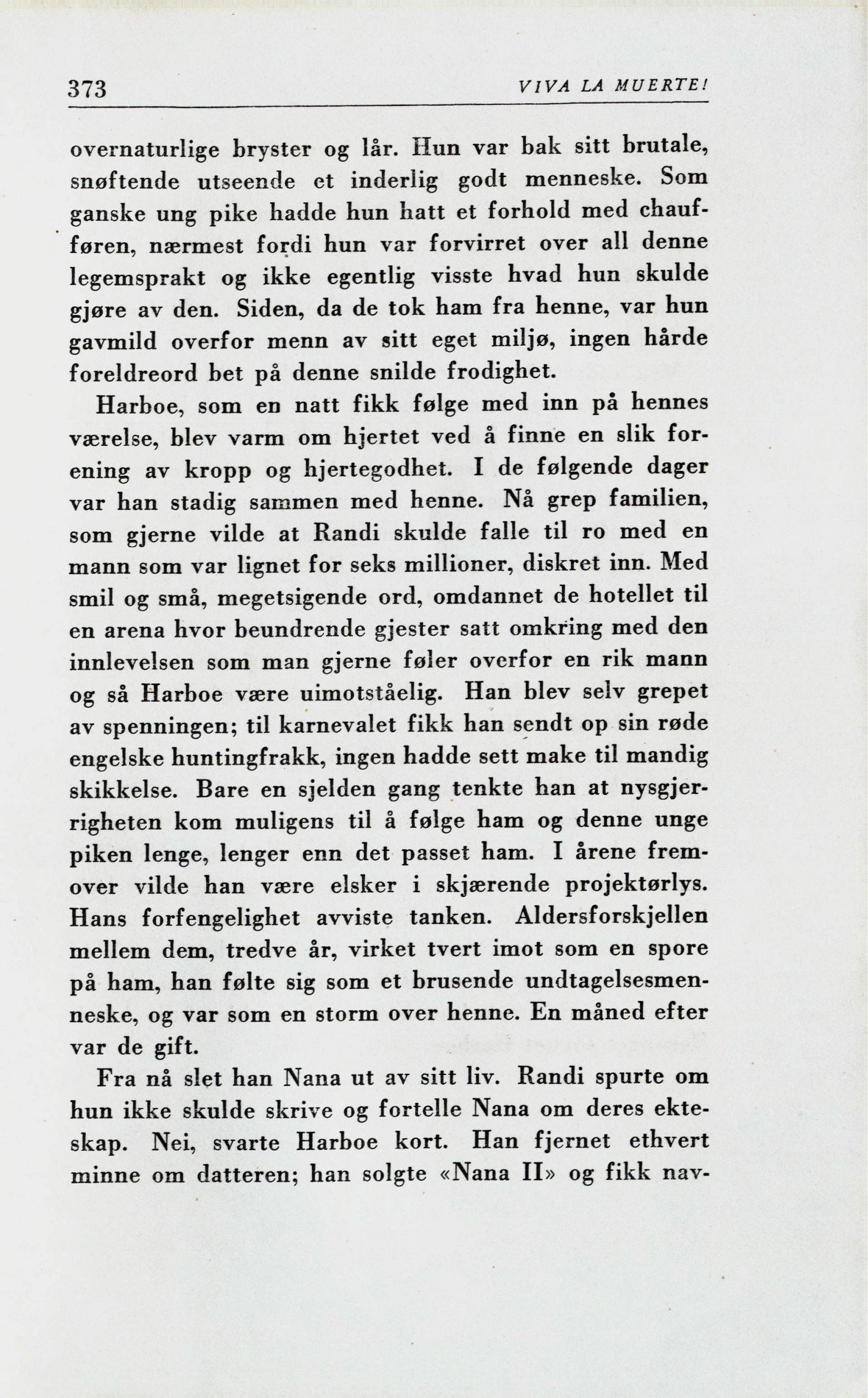 373 VIVA LA MUERTE!

overnaturlige bryster og lår. Hun var bak sitt brutale, snøftende utseende et inderlig godt menneske. Som ganske ung pike hadde hun hatt et forhold med chaufføren, nærmest fordi hun var forvirret over all denne legemsprakt og ikke egentlig visste hvad hun skulde gjøre av den. Siden, da de tok ham fra henne, var hun gavmild overfor menn av sitt eget miljø, ingen hårde foreldreord bet på denne snilde frodighet.

Harboe, som en natt fikk følge med inn på hennes værelse, blev varm om hjertet ved å finne en slik forening av kropp og hjertegodhet. I de følgende dager var han stadig sammen med henne. Nå grep familien, som gjerne vilde at Randi skulde falle til ro med en mann som var lignet for seks millioner, diskret inn. Med smil og små, megetsigende ord, omdannet de hotellet til en arena hvor beundrende gjester satt omkring med den innlevelsen som man gjerne føler overfor en rik mann og så Harboe være uimotståelig. Han blev selv grepet av spenningen; til karnevalet fikk han sendt op sin røde engelske huntingfrakk, ingen hadde sett make til mandig skikkelse. Bare en sjelden gang tenkte han at nysgjerrigheten kom muligens til å følge ham og denne unge piken lenge, lenger enn det passet ham. I årene fremover vilde han være elsker i skjærende projektørlys. Hans forfengelighet avviste tanken. Aldersforskjellen mellem dem, tredve år, virket tvert imot som en spore på ham, han følte sig som et brusende undtagelsesmenneske, og var som en storm over henne. En måned efter var de gift.

Fra nå slet han Nana ut av sitt liv. Randi spurte om hun ikke skulde skrive og fortelle Nana om deres ekteskap. Nei, svarte Harboe kort. Han fjernet ethvert minne om datteren; han solgte «Nana II» og fikk nav-